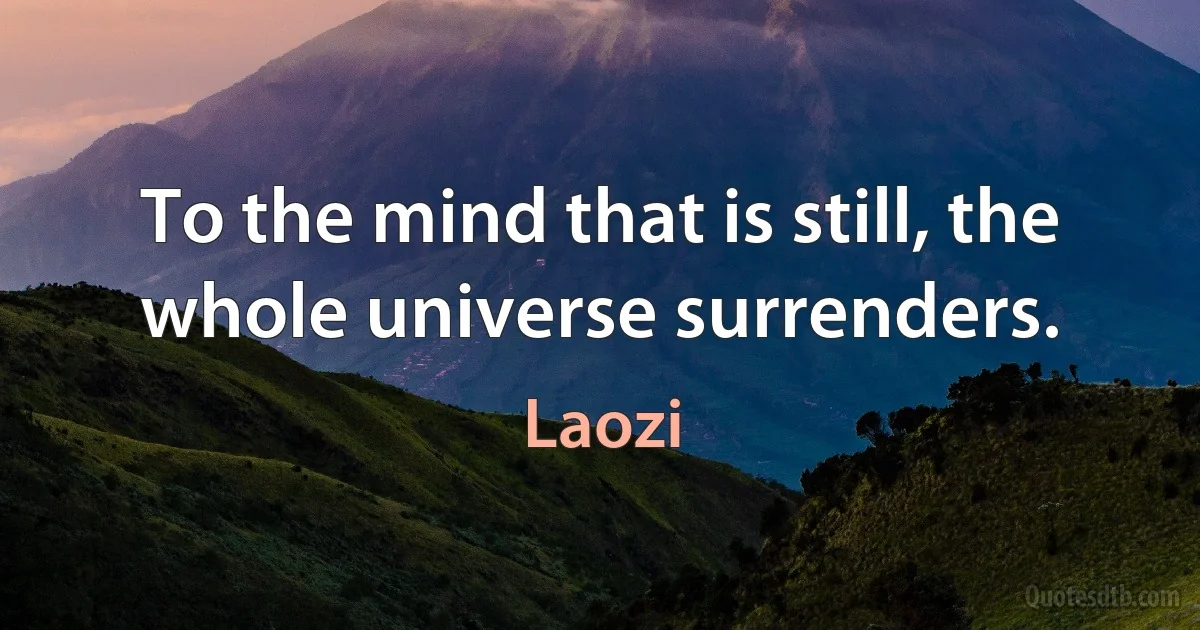 To the mind that is still, the whole universe surrenders.

Laozi

Quotesdtb.com